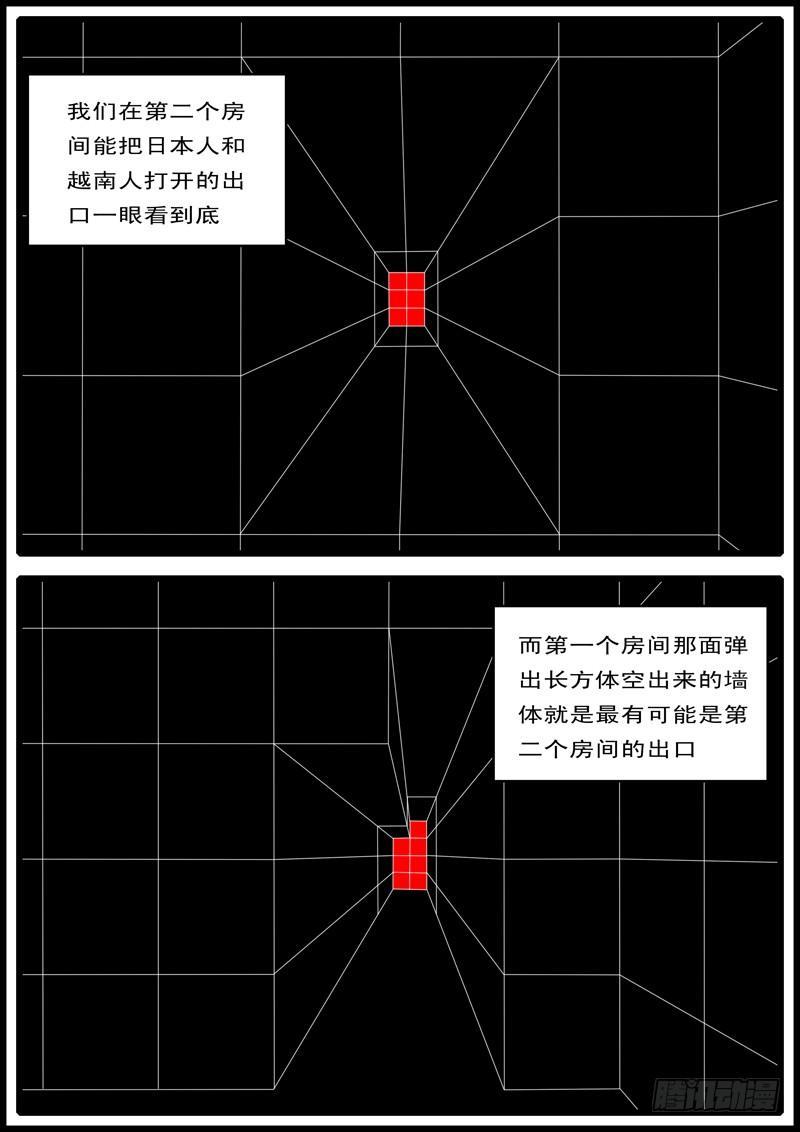 我们在第二个房间能把日本人和越南人打开的出口一眼看到底

而第一个房间那面弹出长方体空出来的墙体就是最有可能是第二个房间的出口

腾讯动漫